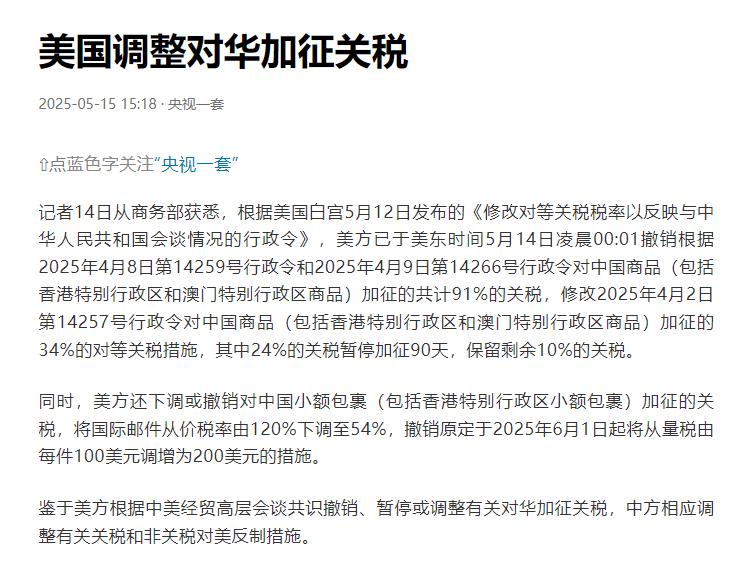 美国调整对华加征关税

2025-05-15 15:18 · 央视一套

⇧点蓝色字关注“央视一套”

记者14日从商务部获悉，根据美国白宫5月12日发布的《修改对等关税税率以反映与中华人民共和国会谈情况的行政令》，美方已于美东时间5月14日凌晨00:01撤销根据2025年4月8日第14259号行政令和2025年4月9日第14266号行政令对中国商品（包括香港特别行政区和澳门特别行政区商品）加征的共计91%的关税，修改2025年4月2日第14257号行政令对中国商品（包括香港特别行政区和澳门特别行政区商品）加征的34%的对等关税措施，其中24%的关税暂停加征90天，保留剩余10%的关税。

同时，美方还下调或撤销对中国小额包裹（包括香港特别行政区小额包裹）加征的关税，将国际邮件从价税率由120%下调至54%，撤销原定于2025年6月1日起将从量税由每件100美元调增为200美元的措施。

鉴于美方根据中美经贸高层会谈共识撤销、暂停或调整有关对华加征关税，中方相应调整有关关税和非关税对美反制措施。